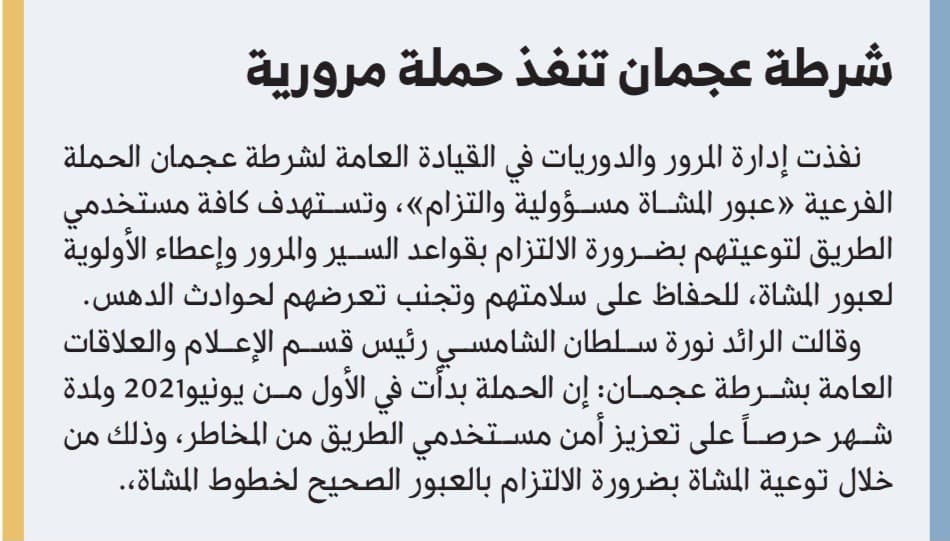 شرطة عجمان تنفذ حملة مرورية

نفذت إدارة المرور والدوريات في القيادة العامة لشرطة عجمان الحملة الفرعية «عبور المشاة مسؤولية والتزام»، وتستهدف كافة مستخدمي الطريق لتوعيتهم بضرورة الالتزام بقواعد السير والمرور وإعطاء الأولوية لعبور المشاة، للحفاظ على سلامتهم وتجنب تعرضهم لحوادث الدهس.

وقالت الرائد نورة سلطان الشامسي رئيس قسم الإعلام والعلاقات العامة بشرطة عجمان: إن الحملة بدأت في الأول من يونيو2021 ولمدة شهر حرصاً على تعزيز أمن مستخدمي الطريق من المخاطر، وذلك من خلال توعية المشاة بضرورة الالتزام بالعبور الصحيح لخطوط المشاة،.